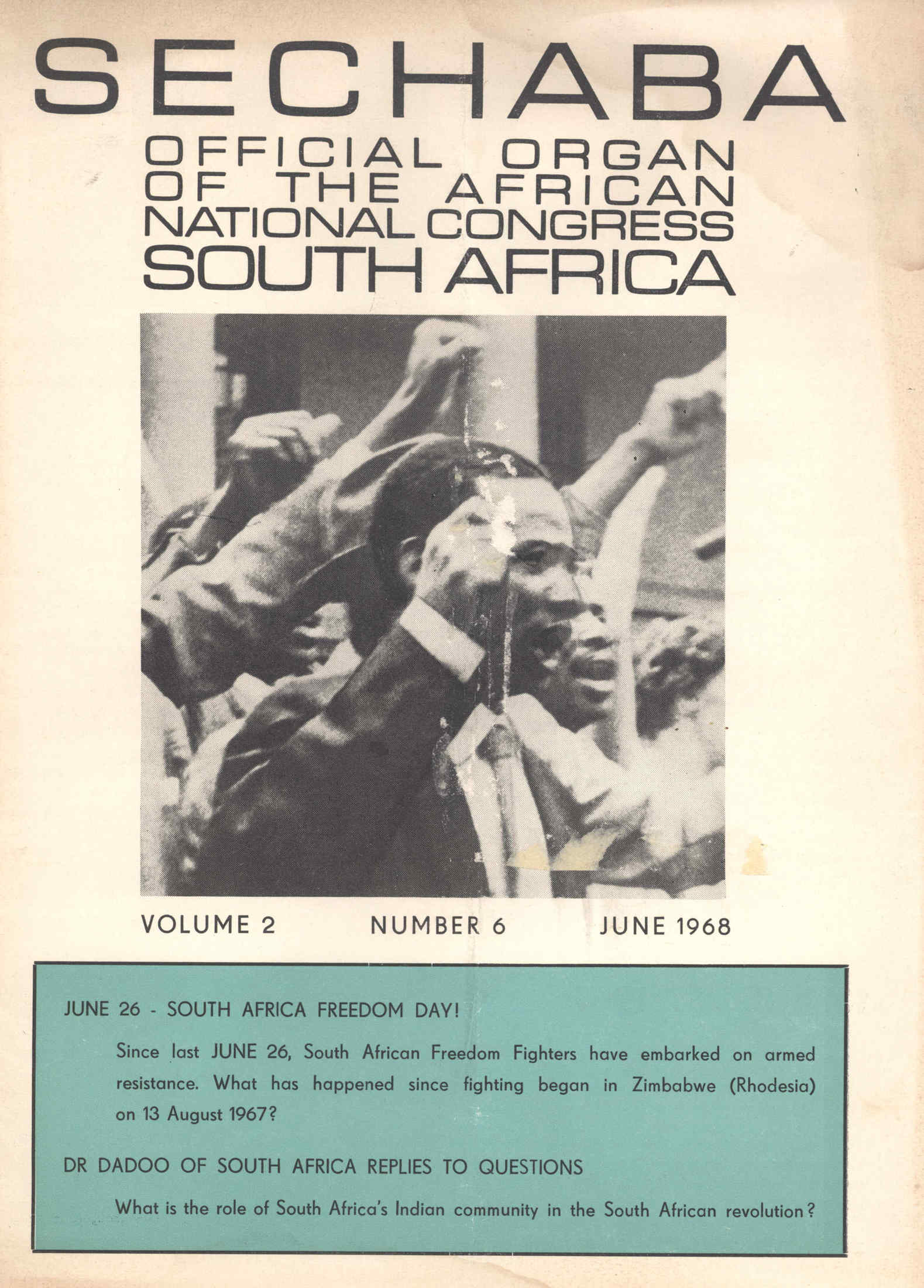 SECHABA

OFFICIAL ORGAN OF THE AFRICAN NATIONAL CONGRESS SOUTH AFRICA

VOLUME 2 NUMBER 6 JUNE 1968

JUNE 26 - SOUTH AFRICA FREEDOM DAY!

Since last JUNE 26, South African Freedom Fighters have embarked on armed resistance. What has happened since fighting began in Zimbabwe (Rhodesia) on 13 August 1967?

DR DADOO OF SOUTH AFRICA REPLIES TO QUESTIONS

What is the role of South Africa's Indian community in the South African revolution?